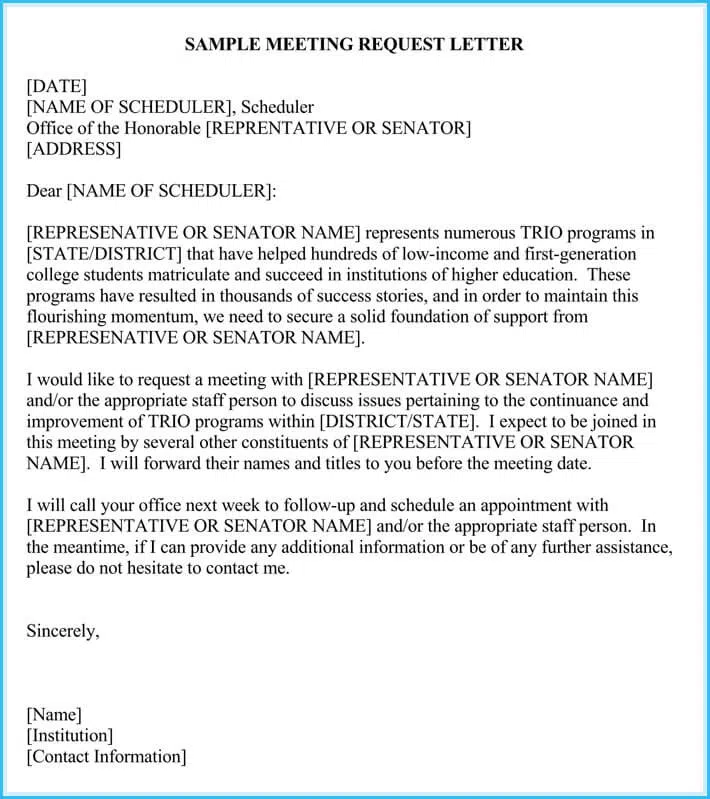 SAMPLE MEETING REQUEST LETTER

[DATE]
[NAME OF SCHEDULER], Scheduler
Office of the Honorable [REPRENTATIVE OR SENATOR]
[ADDRESS]

Dear [NAME OF SCHEDULER]:

[REPRESENATIVE OR SENATOR NAME] represents numerous TRIO programs in [STATE/DISTRICT] that have helped hundreds of low-income and first-generation college students matriculate and succeed in institutions of higher education. These programs have resulted in thousands of success stories, and in order to maintain this flourishing momentum, we need to secure a solid foundation of support from [REPRESENATIVE OR SENATOR NAME].

I would like to request a meeting with [REPRESENTATIVE OR SENATOR NAME] and/or the appropriate staff person to discuss issues pertaining to the continuance and improvement of TRIO programs within [DISTRICT/STATE]. I expect to be joined in this meeting by several other constituents of [REPRESENTATIVE OR SENATOR NAME]. I will forward their names and titles to you before the meeting date.

I will call your office next week to follow-up and schedule an appointment with [REPRESENTATIVE OR SENATOR NAME] and/or the appropriate staff person. In the meantime, if I can provide any additional information or be of any further assistance, please do not hesitate to contact me.

Sincerely,

[Name]
[Institution]
[Contact Information]